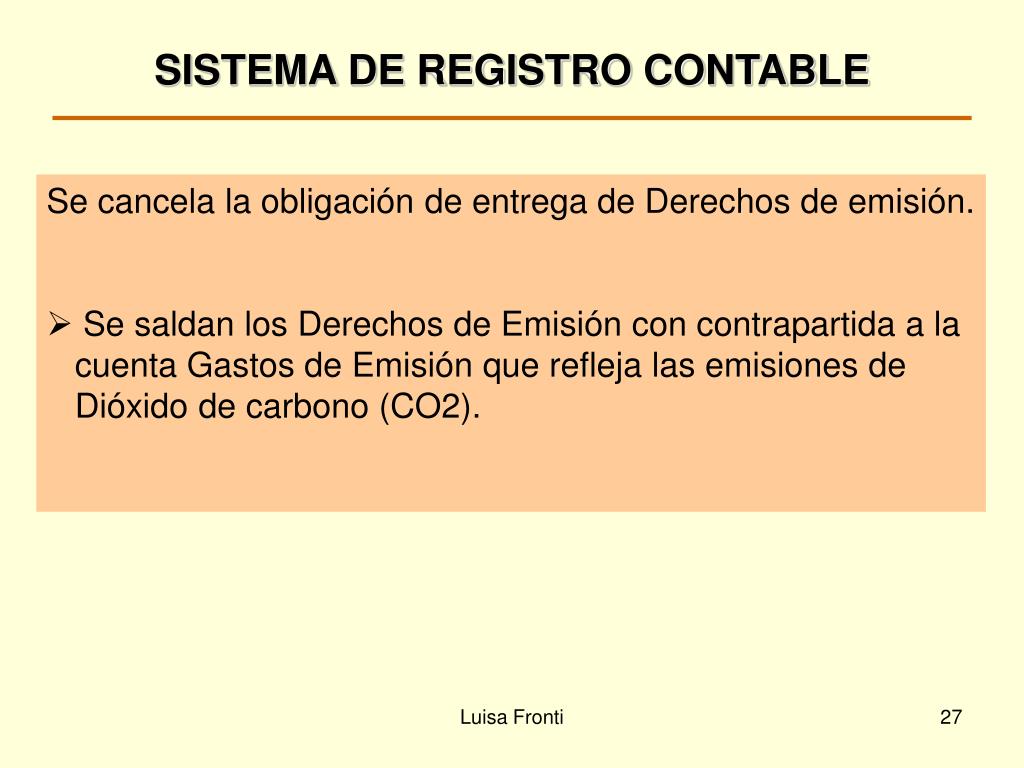 SISTEMA DE REGISTRO CONTABLE

Se cancela la obligación de entrega de Derechos de emisión.

➢ Se saldan los Derechos de Emisión con contrapartida a la cuenta Gastos de Emisión que refleja las emisiones de Dióxido de carbono (CO2).

Luisa Fronti

27